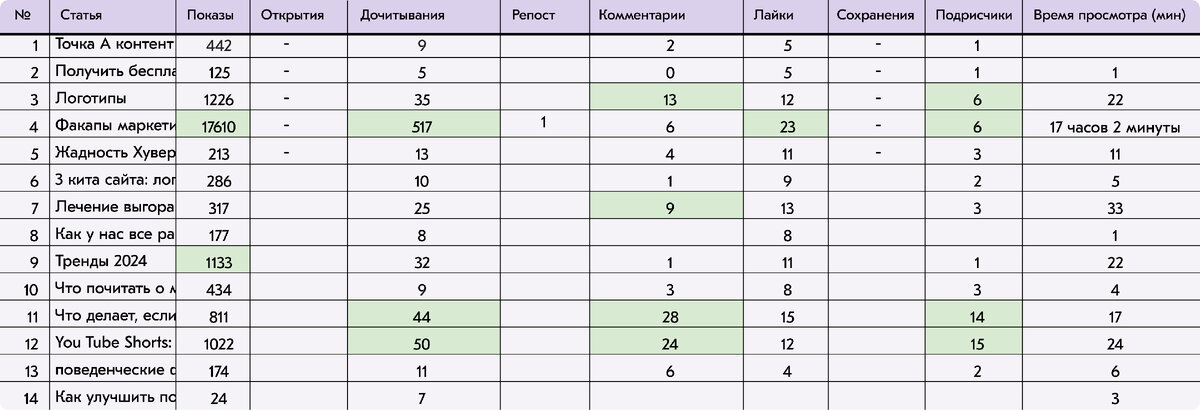 | № | Статья | Показы | Открытия | Дочитывания | Репост | Комментарии | Лайки | Сохранения | Подрисчики | Время просмотра (мин) |
|---|---|---|---|---|---|---|---|---|---|---|
| 1 | Точка А контент | 442 | - | 9 | | 2 | 5 | - | 1 | |
| 2 | Получить беспла | 125 | - | 5 | | 0 | 5 | - | 1 | 1 |
| 3 | Логотипы | 1226 | - | 35 | | 13 | 12 | - | 6 | 22 |
| 4 | Факапы маркети | 17610 | - | 517 | 1 | 6 | 23 | - | 6 | 17 часов 2 минуты |
| 5 | Жадность Хувер | 213 | - | 13 | | 4 | 11 | - | 3 | 11 |
| 6 | 3 кита сайта: лог | 286 | | 10 | | 1 | 9 | | 2 | 5 |
| 7 | Лечение выгора | 317 | | 25 | | 9 | 13 | | 3 | 33 |
| 8 | Как у нас все ра | 177 | | 8 | | | 8 | | | 1 |
| 9 | Тренды 2024 | 1133 | | 32 | | 1 | 11 | | 1 | 22 |
| 10 | Что почитать о м | 434 | | 9 | | 3 | 8 | | 3 | 4 |
| 11 | Что делает, если | 811 | | 44 | | 28 | 15 | | 14 | 17 |
| 12 | You Tube Shorts: | 1022 | | 50 | | 24 | 12 | | 15 | 24 |
| 13 | поведенческие с | 174 | | 11 | | 6 | 4 | | 2 | 6 |
| 14 | Как улучшить по | 24 | | 7 | | | | | | 3 |